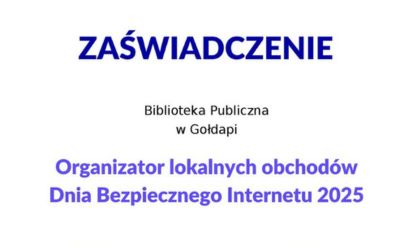 ZAŚWIADCZENIE

Biblioteka Publiczna
w Gołdapi

Organizator lokalnych obchodów
Dnia Bezpiecznego Internetu 2025